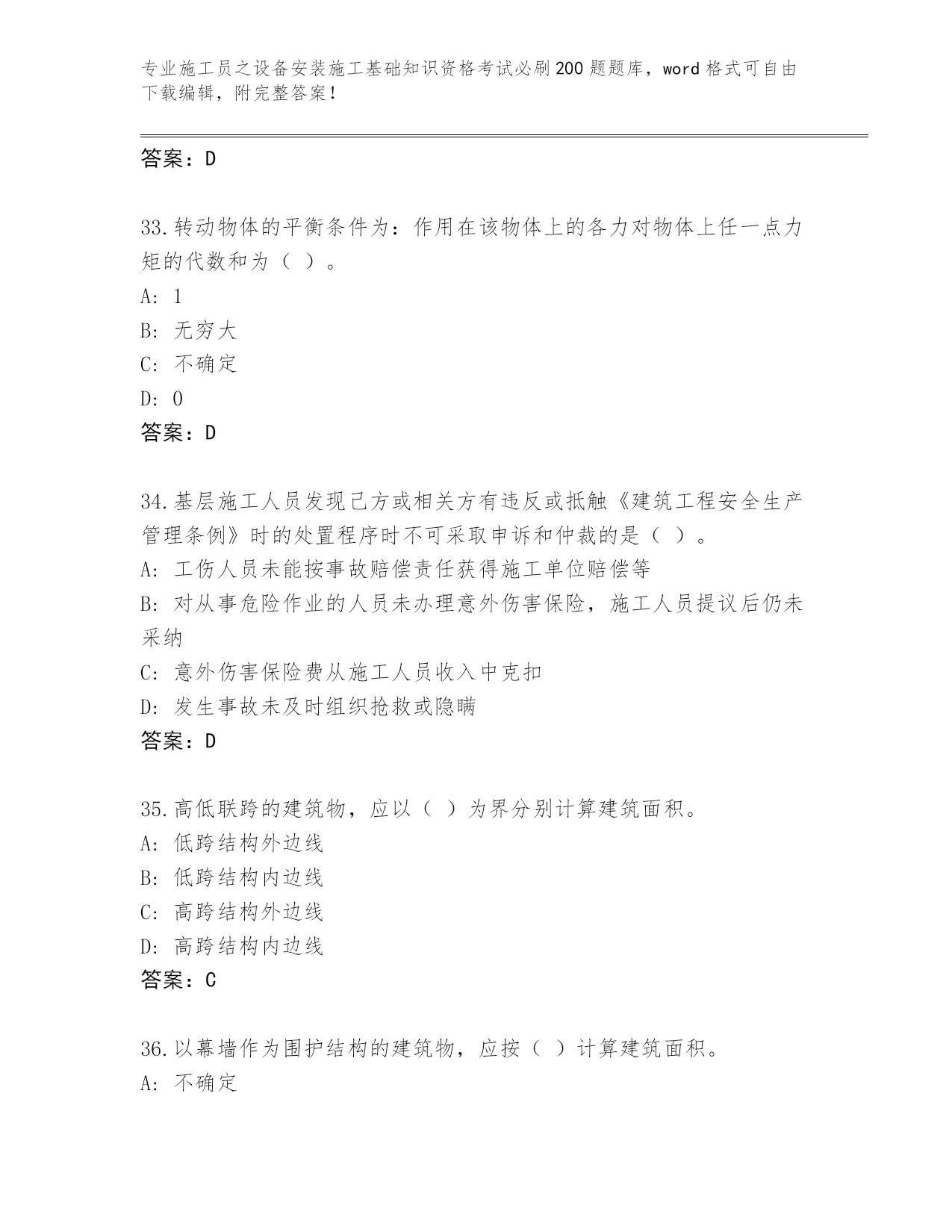 专业施工员之设备安装施工基础知识资格考试必刷200题题库，word格式可自由下载编辑，附完整答案！

答案：D

33.转动物体的平衡条件为：作用在该物体上的各力对物体上任一点力矩的代数和为（ ）。
A: 1
B: 无穷大
C: 不确定
D: 0
答案：D

34.基层施工人员发现己方或相关方有违反或抵触《建筑工程安全生产管理条例》时的处置程序时不可采取申诉和仲裁的是（ ）。
A: 工伤人员未能按事故赔偿责任获得施工单位赔偿等
B: 对从事危险作业的人员未办理意外伤害保险，施工人员提议后仍未采纳
C: 意外伤害保险费从施工人员收入中克扣
D: 发生事故未及时组织抢救或隐瞒
答案：D

35.高低联跨的建筑物，应以（ ）为界分别计算建筑面积。
A: 低跨结构外边线
B: 低跨结构内边线
C: 高跨结构外边线
D: 高跨结构内边线
答案：C

36.以幕墙作为围护结构的建筑物，应按（ ）计算建筑面积。
A: 不确定